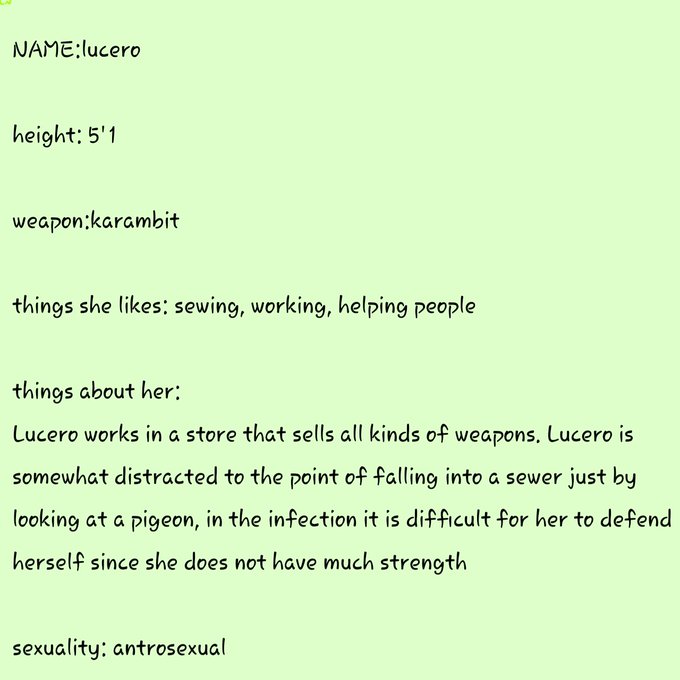 NAME:lucero

height: 5'1

weapon:karambit

things she likes: sewing, working, helping people

things about her:
Lucero works in a store that sells all kinds of weapons. Lucero is somewhat distracted to the point of falling into a sewer just by looking at a pigeon, in the infection it is difficult for her to defend herself since she does not have much strength

sexuality: antrosexual